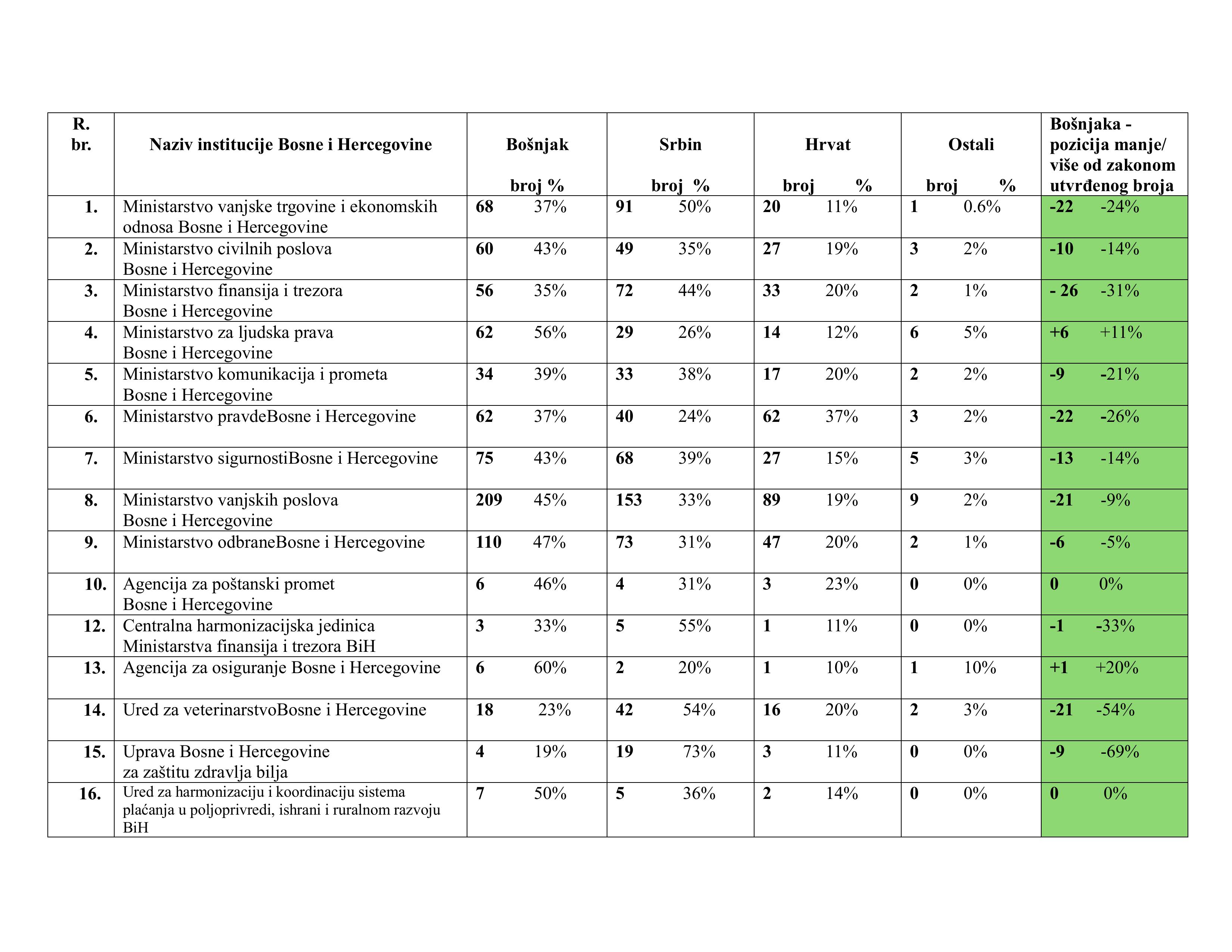 | R. br. | Naziv institucije Bosne i Hercegovine | Bošnjak broj % | Srbin broj % | Hrvat broj % | Ostali broj % | Bošnjaka - pozicija manje/ više od zakonom utvrđenog broja |
|---|---|---|---|---|---|---|
| 1. | Ministarstvo vanjske trgovine i ekonomskih odnosa Bosne i Hercegovine | 68 37% | 91 50% | 20 11% | 1 0.6% | -22 -24% |
| 2. | Ministarstvo civilnih poslova Bosne i Hercegovine | 60 43% | 49 35% | 27 19% | 3 2% | -10 -14% |
| 3. | Ministarstvo finansija i trezora Bosne i Hercegovine | 56 35% | 72 44% | 33 20% | 2 1% | - 26 -31% |
| 4. | Ministarstvo za ljudska prava Bosne i Hercegovine | 62 56% | 29 26% | 14 12% | 6 5% | +6 +11% |
| 5. | Ministarstvo komunikacija i prometa Bosne i Hercegovine | 34 39% | 33 38% | 17 20% | 2 2% | -9 -21% |
| 6. | Ministarstvo pravdeBosne i Hercegovine | 62 37% | 40 24% | 62 37% | 3 2% | -22 -26% |
| 7. | Ministarstvo sigurnostiBosne i Hercegovine | 75 43% | 68 39% | 27 15% | 5 3% | -13 -14% |
| 8. | Ministarstvo vanjskih poslova Bosne i Hercegovine | 209 45% | 153 33% | 89 19% | 9 2% | -21 -9% |
| 9. | Ministarstvo odbraneBosne i Hercegovine | 110 47% | 73 31% | 47 20% | 2 1% | -6 -5% |
| 10. | Agencija za poštanski promet Bosne i Hercegovine | 6 46% | 4 31% | 3 23% | 0 0% | 0 0% |
| 12. | Centralna harmonizacijska jedinica Ministarstva finansija i trezora BiH | 3 33% | 5 55% | 1 11% | 0 0% | -1 -33% |
| 13. | Agencija za osiguranje Bosne i Hercegovine | 6 60% | 2 20% | 1 10% | 1 10% | +1 +20% |
| 14. | Ured za veterinarstvoBosne i Hercegovine | 18 23% | 42 54% | 16 20% | 2 3% | -21 -54% |
| 15. | Uprava Bosne i Hercegovine za zaštitu zdravlja bilja | 4 19% | 19 73% | 3 11% | 0 0% | -9 -69% |
| 16. | Ured za harmonizaciju i koordinaciju sistema plaćanja u poljoprivredi, ishrani i ruralnom razvoju BiH | 7 50% | 5 36% | 2 14% | 0 0% | 0 0% |